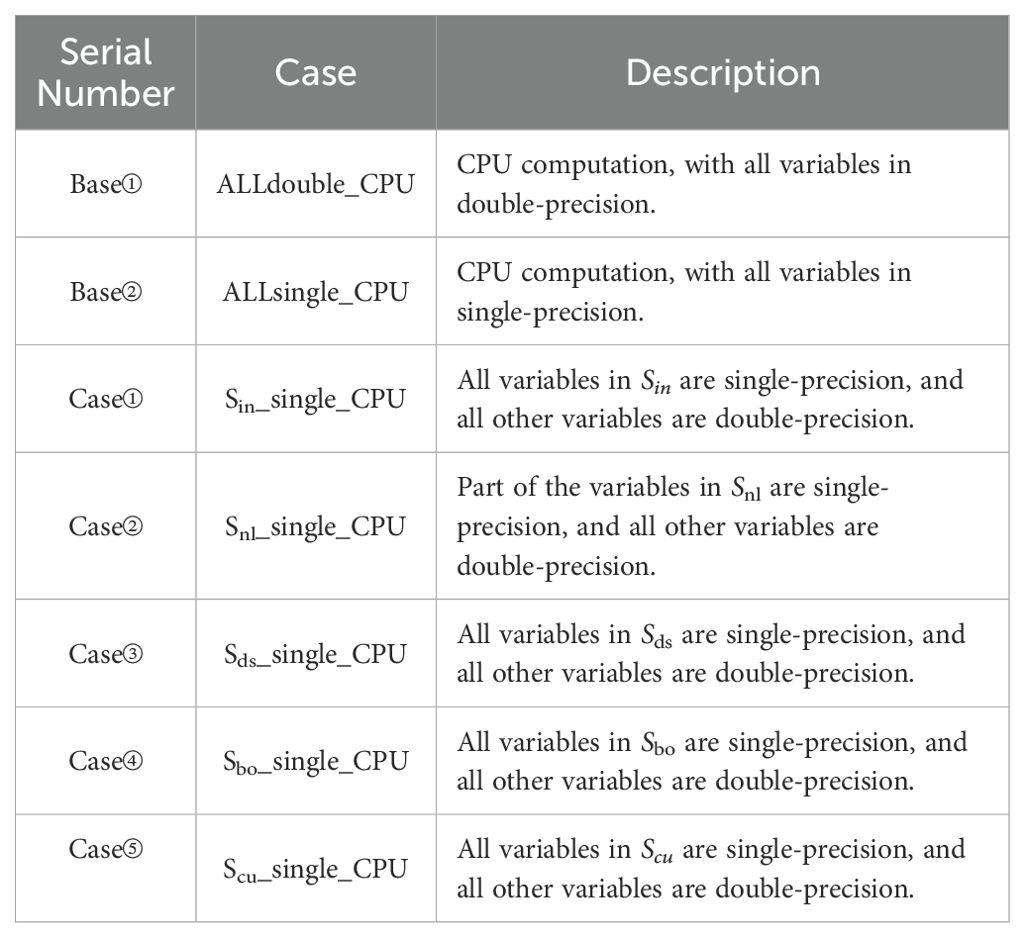 | Serial Number | Case | Description |
|---|---|---|
| Base① | ALLdouble_CPU | CPU computation, with all variables in double-precision. |
| Base② | ALLsingle_CPU | CPU computation, with all variables in single-precision. |
| Case① | $S_{in}$_single_CPU | All variables in $S_{in}$ are single-precision, and all other variables are double-precision. |
| Case② | $S_{nl}$_single_CPU | Part of the variables in $S_{nl}$ are single-precision, and all other variables are double-precision. |
| Case③ | $S_{ds}$_single_CPU | All variables in $S_{ds}$ are single-precision, and all other variables are double-precision. |
| Case④ | $S_{bo}$_single_CPU | All variables in $S_{bo}$ are single-precision, and all other variables are double-precision. |
| Case⑤ | $S_{cu}$_single_CPU | All variables in $S_{cu}$ are single-precision, and all other variables are double-precision. |